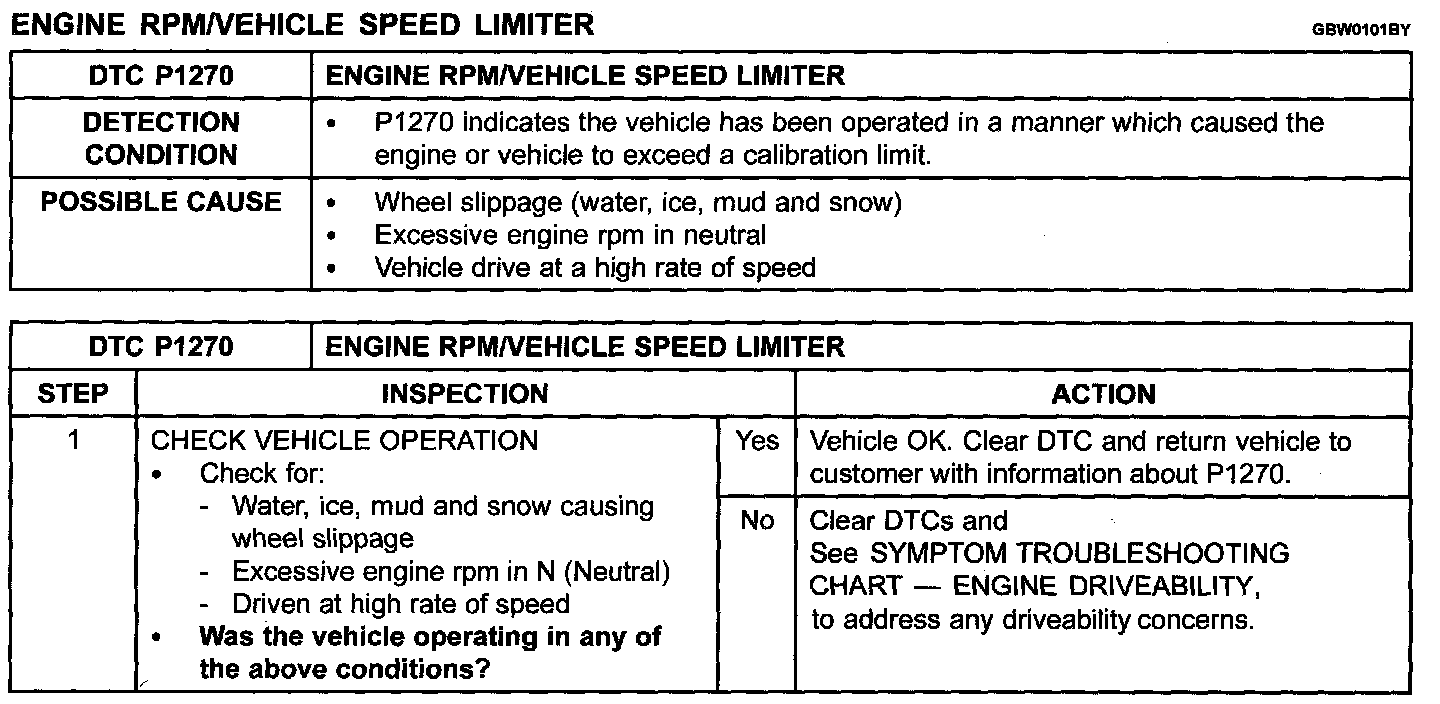 ENGINE RPM/VEHICLE SPEED LIMITER

GBW0101BY

| DTC P1270 | ENGINE RPM/VEHICLE SPEED LIMITER |
|---|---|
| DETECTION CONDITION | • P1270 indicates the vehicle has been operated in a manner which caused the engine or vehicle to exceed a calibration limit. |
| POSSIBLE CAUSE | • Wheel slippage (water, ice, mud and snow) • Excessive engine rpm in neutral • Vehicle drive at a high rate of speed |

| DTC P1270 | ENGINE RPM/VEHICLE SPEED LIMITER | | |
|---|---|---|---|
| STEP | INSPECTION | | ACTION |
| 1 | CHECK VEHICLE OPERATION • Check for: - Water, ice, mud and snow causing wheel slippage - Excessive engine rpm in N (Neutral) - Driven at high rate of speed • Was the vehicle operating in any of the above conditions? | Yes | Vehicle OK. Clear DTC and return vehicle to customer with information about P1270. |
| | | No | Clear DTCs and See SYMPTOM TROUBLESHOOTING CHART — ENGINE DRIVEABILITY, to address any driveability concerns. |